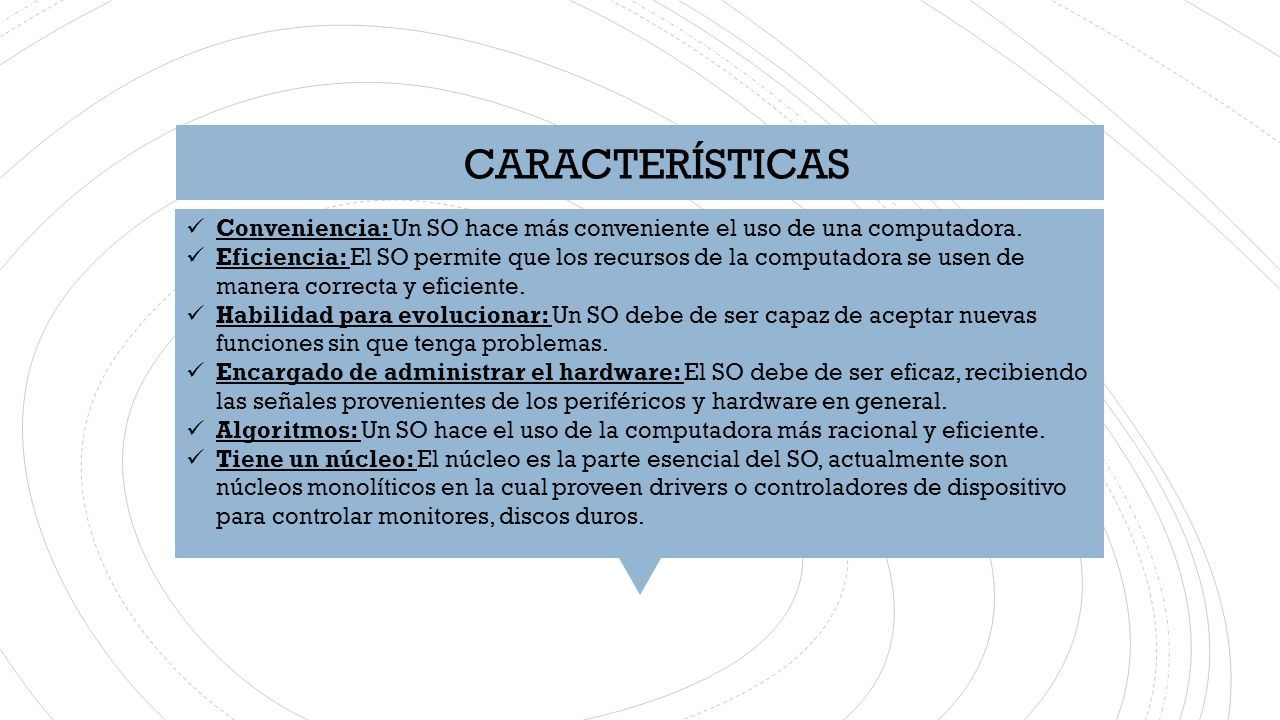 CARACTERÍSTICAS

✓ Conveniencia: Un SO hace más conveniente el uso de una computadora.
✓ Eficiencia: El SO permite que los recursos de la computadora se usen de manera correcta y eficiente.
✓ Habilidad para evolucionar: Un SO debe de ser capaz de aceptar nuevas funciones sin que tenga problemas.
✓ Encargado de administrar el hardware: El SO debe de ser eficaz, recibiendo las señales provenientes de los periféricos y hardware en general.
✓ Algoritmos: Un SO hace el uso de la computadora más racional y eficiente.
✓ Tiene un núcleo: El núcleo es la parte esencial del SO, actualmente son núcleos monolíticos en la cual proveen drivers o controladores de dispositivo para controlar monitores, discos duros.